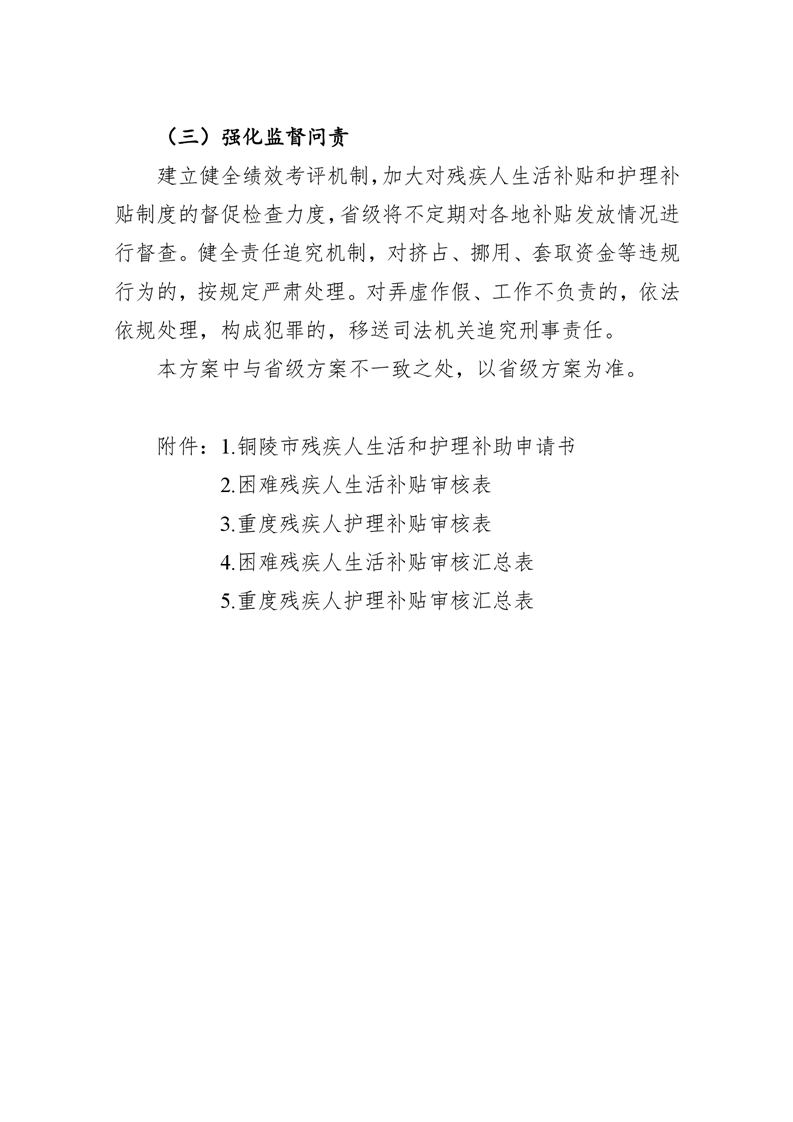 （三）强化监督问责

建立健全绩效考评机制，加大对残疾人生活补贴和护理补贴制度的督促检查力度，省级将不定期对各地补贴发放情况进行督查。健全责任追究机制，对挤占、挪用、套取资金等违规行为的，按规定严肃处理。对弄虚作假、工作不负责的，依法依规处理，构成犯罪的，移送司法机关追究刑事责任。

本方案中与省级方案不一致之处，以省级方案为准。

附件：1.铜陵市残疾人生活和护理补助申请书
2.困难残疾人生活补贴审核表
3.重度残疾人护理补贴审核表
4.困难残疾人生活补贴审核汇总表
5.重度残疾人护理补贴审核汇总表